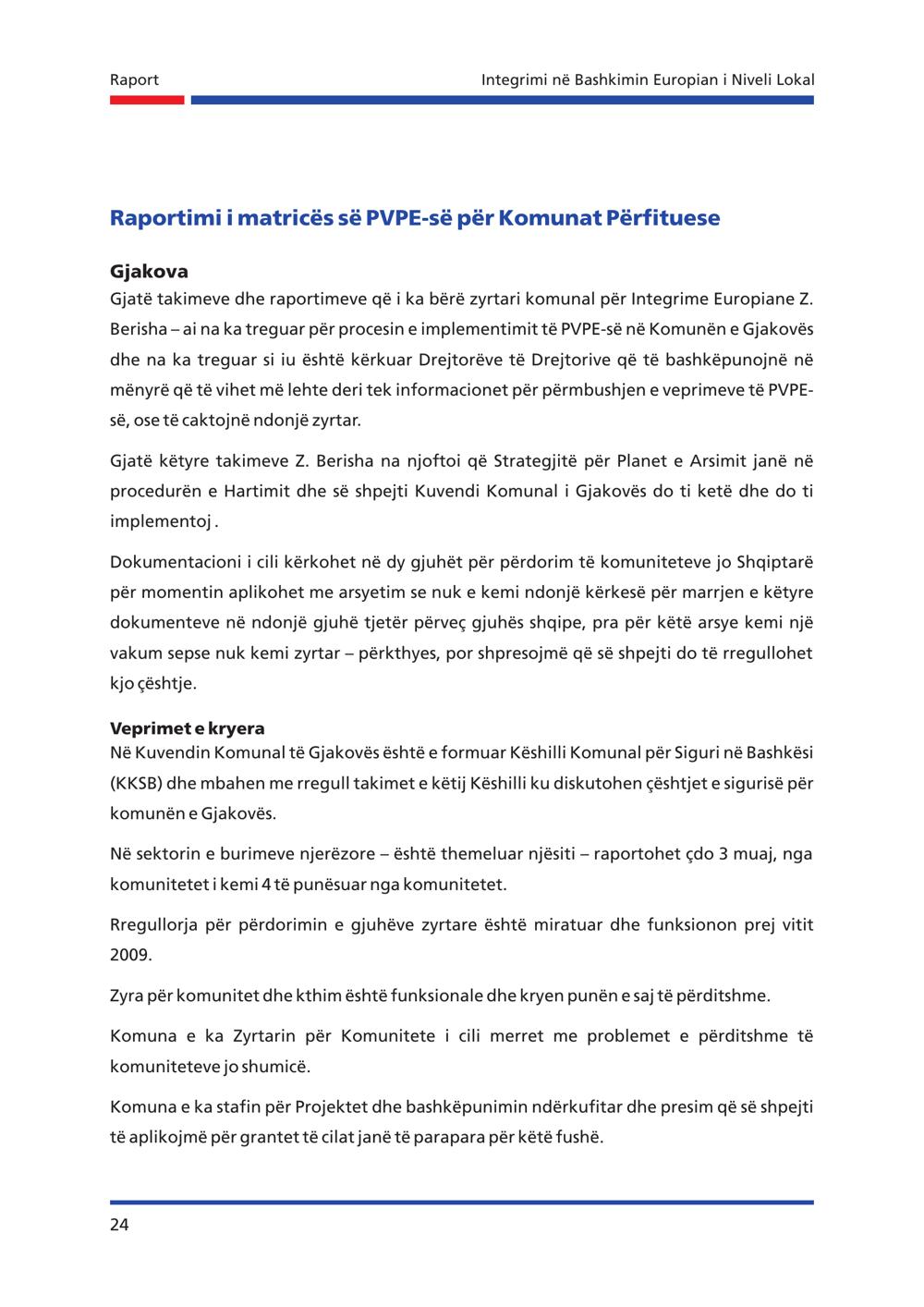 Raport

Integrimi në Bashkimin Europian i Niveli Lokal

Raportimi i matricës së PVPE-së për Komunat Përfituese

Gjakova

Gjatë takimeve dhe raportimeve që i ka bërë zyrtari komunal për Integrime Europiane Z. Berisha – ai na ka treguar për procesin e implementimit të PVPE-së në Komunën e Gjakovës dhe na ka treguar si iu është kërkuar Drejtorëve të Drejtorive që të bashkëpunojnë në mënyrë që të vihet më lehte deri tek informacionet për përmbushjen e veprimeve të PVPE-së, ose të caktojnë ndonjë zyrtar.

Gjatë këtyre takimeve Z. Berisha na njoftoi që Strategjitë për Planet e Arsimit janë në procedurën e Hartimit dhe së shpejti Kuvendi Komunal i Gjakovës do ti ketë dhe do ti implementoj .

Dokumentacioni i cili kërkohet në dy gjuhët për përdorim të komuniteteve jo Shqiptarë për momentin aplikohet me arsyetim se nuk e kemi ndonjë kërkesë për marrjen e këtyre dokumenteve në ndonjë gjuhë tjetër përveç gjuhës shqipe, pra për këtë arsye kemi një vakum sepse nuk kemi zyrtar – përkthyes, por shpresojmë që së shpejti do të rregullohet kjo çështje.

Veprimet e kryera

Në Kuvendin Komunal të Gjakovës është e formuar Këshilli Komunal për Siguri në Bashkësi (KKSB) dhe mbahen me rregull takimet e këtij Këshilli ku diskutohen çështjet e sigurisë për komunën e Gjakovës.

Në sektorin e burimeve njerëzore – është themeluar njësiti – raportohet çdo 3 muaj, nga komunitetet i kemi 4 të punësuar nga komunitetet.

Rregullorja për përdorimin e gjuhëve zyrtare është miratuar dhe funksionon prej vitit 2009.

Zyra për komunitet dhe kthim është funksionale dhe kryen punën e saj të përditshme.

Komuna e ka Zyrtarin për Komunitete i cili merret me problemet e përditshme të komuniteteve jo shumicë.

Komuna e ka stafin për Projektet dhe bashkëpunimin ndërkufitar dhe presim që së shpejti të aplikojmë për grantet të cilat janë të parapara për këtë fushë.

24